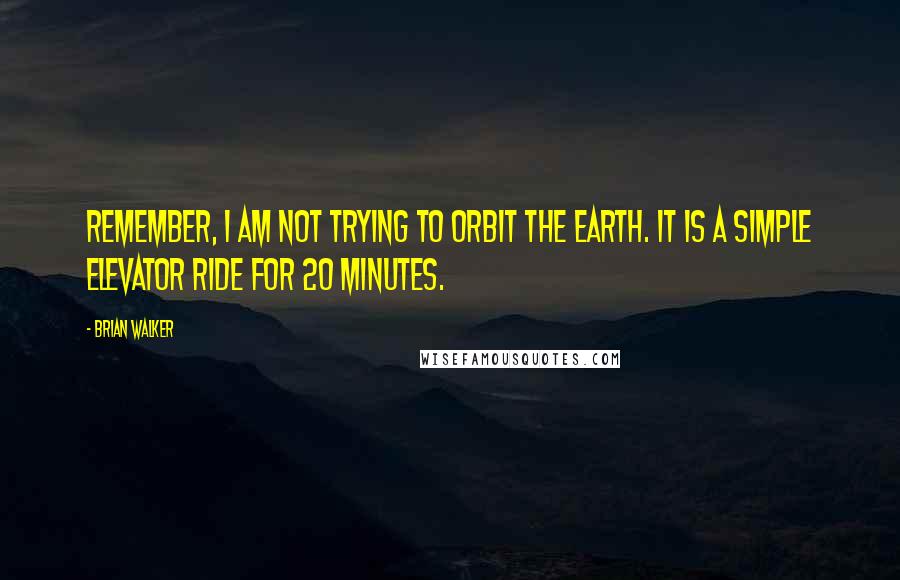 REMEMBER, I AM NOT TRYING TO ORBIT THE EARTH. IT IS A SIMPLE ELEVATOR RIDE FOR 20 MINUTES.

- BRIAN WALKER

WISEFAMOUSQUOTES.COM